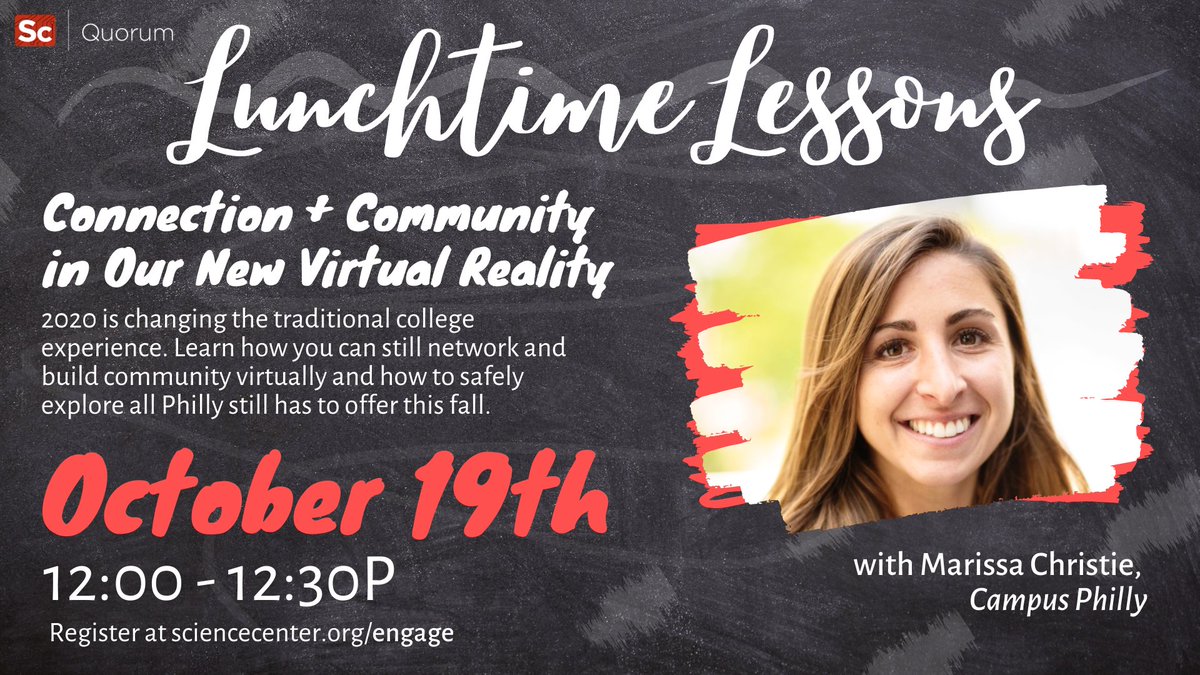 Sc | Quorum

Lunchtime Lessons

Connection + Community in Our New Virtual Reality

2020 is changing the traditional college experience. Learn how you can still network and build community virtually and how to safely explore all Philly still has to offer this fall.

October 19th

12:00 - 12:30P

Register at sciencecenter.org/engage

with Marissa Christie, Campus Philly